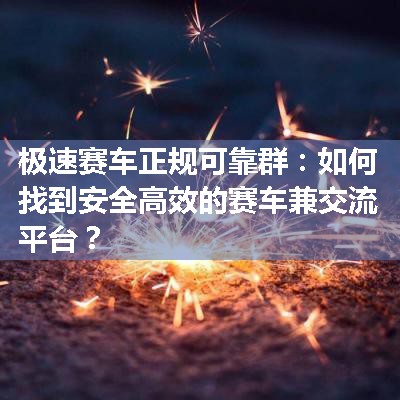 极速赛车正规可靠群：如何找到安全高效的赛车兼交流平台？